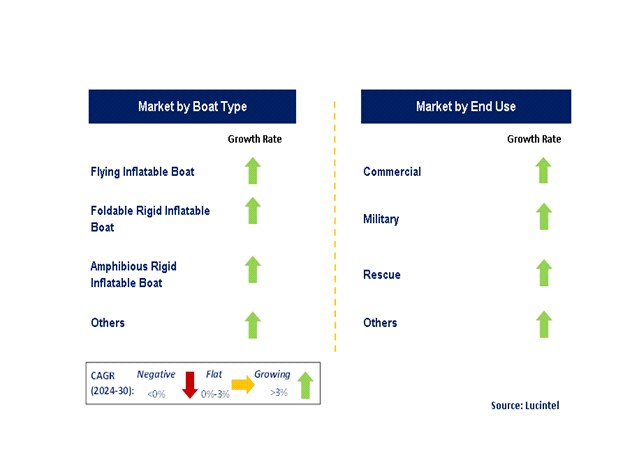 Market by Boat Type

Growth Rate

Flying Inflatable Boat

Foldable Rigid Inflatable Boat

Amphibious Rigid Inflatable Boat

Others

Market by End Use

Growth Rate

Commercial

Military

Rescue

Others

CAGR (2024-30): Negative <0% Flat 0%-3% Growing >3%

Source: Lucintel